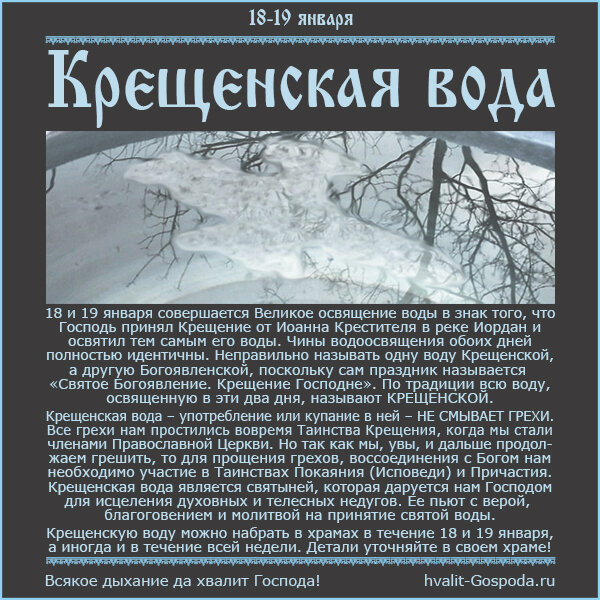 18-19 января

Крещенская вода

18 и 19 января совершается Великое освящение воды в знак того, что Господь принял Крещение от Иоанна Крестителя в реке Иордан и освятил тем самым его воды. Чины водоосвящения обоих дней полностью идентичны. Неправильно называть одну воду Крещенской, а другую Богоявленской, поскольку сам праздник называется «Святое Богоявление. Крещение Господне». По традиции всю воду, освященную в эти два дня, называют КРЕЩЕНСКОЙ.

Крещенская вода – употребление или купание в ней – НЕ СМЫВАЕТ ГРЕХИ. Все грехи нам простились вовремя Таинства Крещения, когда мы стали членами Православной Церкви. Но так как мы, увы, и дальше продолжаем грешить, то для прощения грехов, воссоединения с Богом нам необходимо участие в Таинствах Покаяния (Исповеди) и Причастия. Крещенская вода является святыней, которая даруется нам Господом для исцеления духовных и телесных недугов. Ее пьют с верой, благоговением и молитвой на принятие святой воды.

Крещенскую воду можно набрать в храмах в течение 18 и 19 января, а иногда и в течение всей недели. Детали уточняйте в своем храме!

Всякое дыхание да хвалит Господа!

hvalit-Gospoda.ru